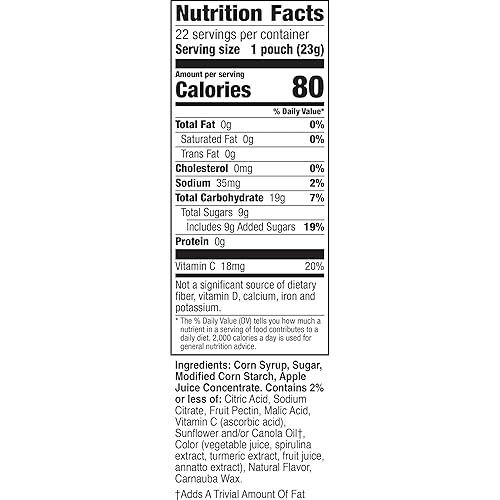 Nutrition Facts

22 servings per container
Serving size 1 pouch (23g)

Amount per serving
Calories 80

% Daily Value*

Total Fat 0g 0%
Saturated Fat 0g 0%
Trans Fat 0g
Cholesterol 0mg 0%
Sodium 35mg 2%
Total Carbohydrate 19g 7%
Total Sugars 9g
Includes 9g Added Sugars 19%
Protein 0g

Vitamin C 18mg 20%

Not a significant source of dietary fiber, vitamin D, calcium, iron and potassium.

* The % Daily Value (DV) tells you how much a nutrient in a serving of food contributes to a daily diet. 2,000 calories a day is used for general nutrition advice.

Ingredients: Corn Syrup, Sugar, Modified Corn Starch, Apple Juice Concentrate. Contains 2% or less of: Citric Acid, Sodium Citrate, Fruit Pectin, Malic Acid, Vitamin C (ascorbic acid), Sunflower and/or Canola Oil†, Color (vegetable juice, spirulina extract, turmeric extract, fruit juice, annatto extract), Natural Flavor, Carnauba Wax.

†Adds A Trivial Amount Of Fat